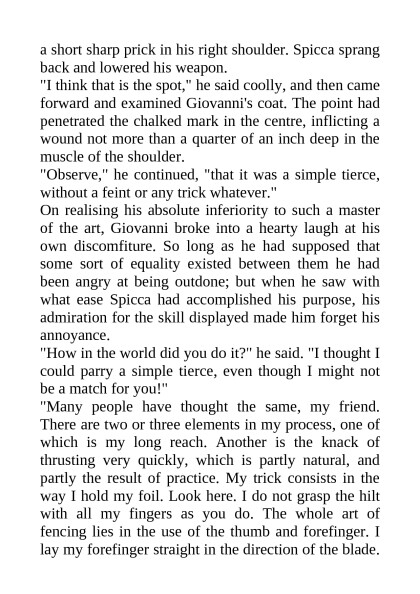 a short sharp prick in his right shoulder. Spicca sprang back and lowered his weapon.
"I think that is the spot," he said coolly, and then came forward and examined Giovanni's coat. The point had penetrated the chalked mark in the centre, inflicting a wound not more than a quarter of an inch deep in the muscle of the shoulder.
"Observe," he continued, "that it was a simple tierce, without a feint or any trick whatever."
On realising his absolute inferiority to such a master of the art, Giovanni broke into a hearty laugh at his own discomfiture. So long as he had supposed that some sort of equality existed between them he had been angry at being outdone; but when he saw with what ease Spicca had accomplished his purpose, his admiration for the skill displayed made him forget his annoyance.
"How in the world did you do it?" he said. "I thought I could parry a simple tierce, even though I might not be a match for you!"
"Many people have thought the same, my friend. There are two or three elements in my process, one of which is my long reach. Another is the knack of thrusting very quickly, which is partly natural, and partly the result of practice. My trick consists in the way I hold my foil. Look here. I do not grasp the hilt with all my fingers as you do. The whole art of fencing lies in the use of the thumb and forefinger. I lay my forefinger straight in the direction of the blade.